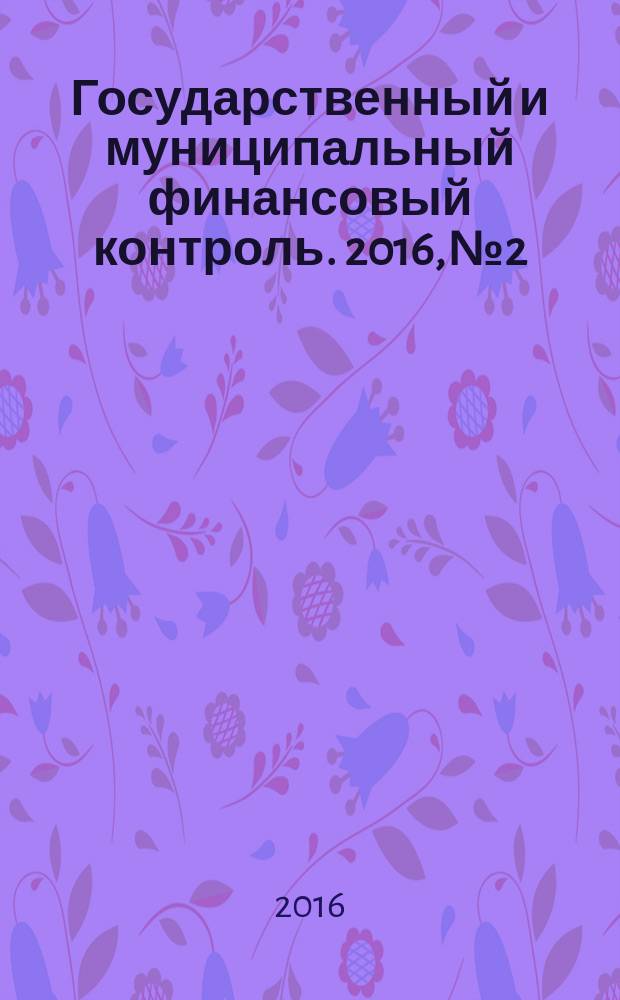 Государственный и муниципальный финансовый контроль. 2016, №2

2016